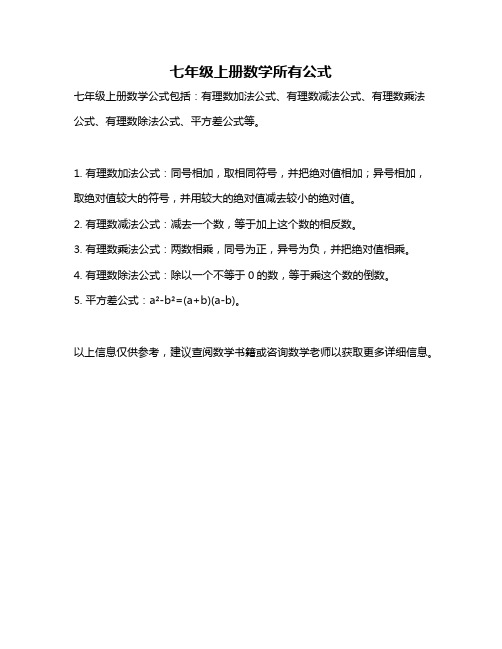 七年级上册数学所有公式

七年级上册数学公式包括：有理数加法公式、有理数减法公式、有理数乘法公式、有理数除法公式、平方差公式等。

1. 有理数加法公式：同号相加，取相同符号，并把绝对值相加；异号相加，取绝对值较大的符号，并用较大的绝对值减去较小的绝对值。

2. 有理数减法公式：减去一个数，等于加上这个数的相反数。

3. 有理数乘法公式：两数相乘，同号为正，异号为负，并把绝对值相乘。

4. 有理数除法公式：除以一个不等于 0 的数，等于乘这个数的倒数。

5. 平方差公式：$a^2-b^2=(a+b)(a-b)$。

以上信息仅供参考，建议查阅数学书籍或咨询数学老师以获取更多详细信息。